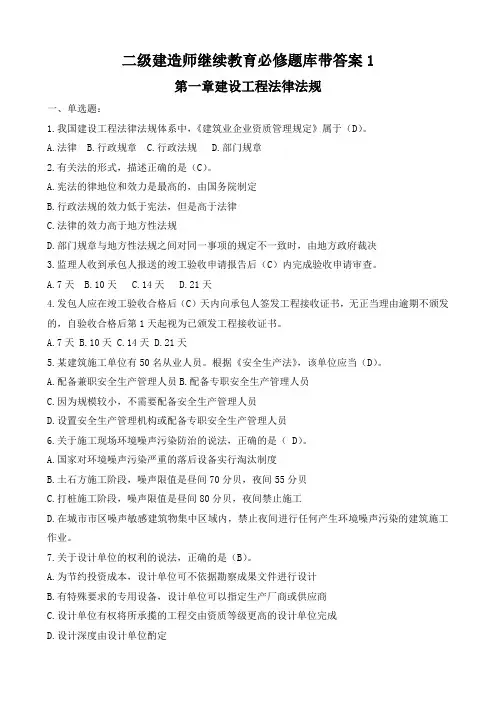 二级建造师继续教育必修题库带答案 1

第一章建设工程法律法规

一、单选题：

1.我国建设工程法律法规体系中，《建筑业企业资质管理规定》属于（D）。

A.法律　B.行政规章　C.行政法规　D.部门规章

2.有关法的形式，描述正确的是（C）。

A.宪法的律地位和效力是最高的，由国务院制定

B.行政法规的效力低于宪法，但是高于法律

C.法律的效力高于地方性法规

D.部门规章与地方性法规之间对同一事项的规定不一致时，由地方政府裁决

3.监理人收到承包人报送的竣工验收申请报告后（C）内完成验收申请审查。

A.7 天　B.10 天　C.14 天　D.21 天

4.发包人应在竣工验收合格后（C）天内向承包人签发工程接收证书，无正当理由逾期不颁发的，自验收合格后第 1 天起视为已颁发工程接收证书。

A.7 天 B.10 天 C.14 天 D.21 天

5.某建筑施工单位有 50 名从业人员。根据《安全生产法》，该单位应当（D）。

A.配备兼职安全生产管理人员 B.配备专职安全生产管理人员

C.因为规模较小，不需要配备安全生产管理人员

D.设置安全生产管理机构或配备专职安全生产管理人员

6.关于施工现场环境噪声污染防治的说法，正确的是（ D）。

A.国家对环境噪声污染严重的落后设备实行淘汰制度

B.土石方施工阶段，噪声限值是昼间 70 分贝，夜间 55 分贝

C.打桩施工阶段，噪声限值是昼间 80 分贝，夜间禁止施工

D.在城市市区噪声敏感建筑物集中区域内，禁止夜间进行任何产生环境噪声污染的建筑施工作业。

7.关于设计单位的权利的说法，正确的是（B）。

A.为节约投资成本，设计单位可不依据勘察成果文件进行设计

B.有特殊要求的专用设备，设计单位可以指定生产厂商或供应商

C.设计单位有权将所承揽的工程交由资质等级更高的设计单位完成

D.设计深度由设计单位酌定